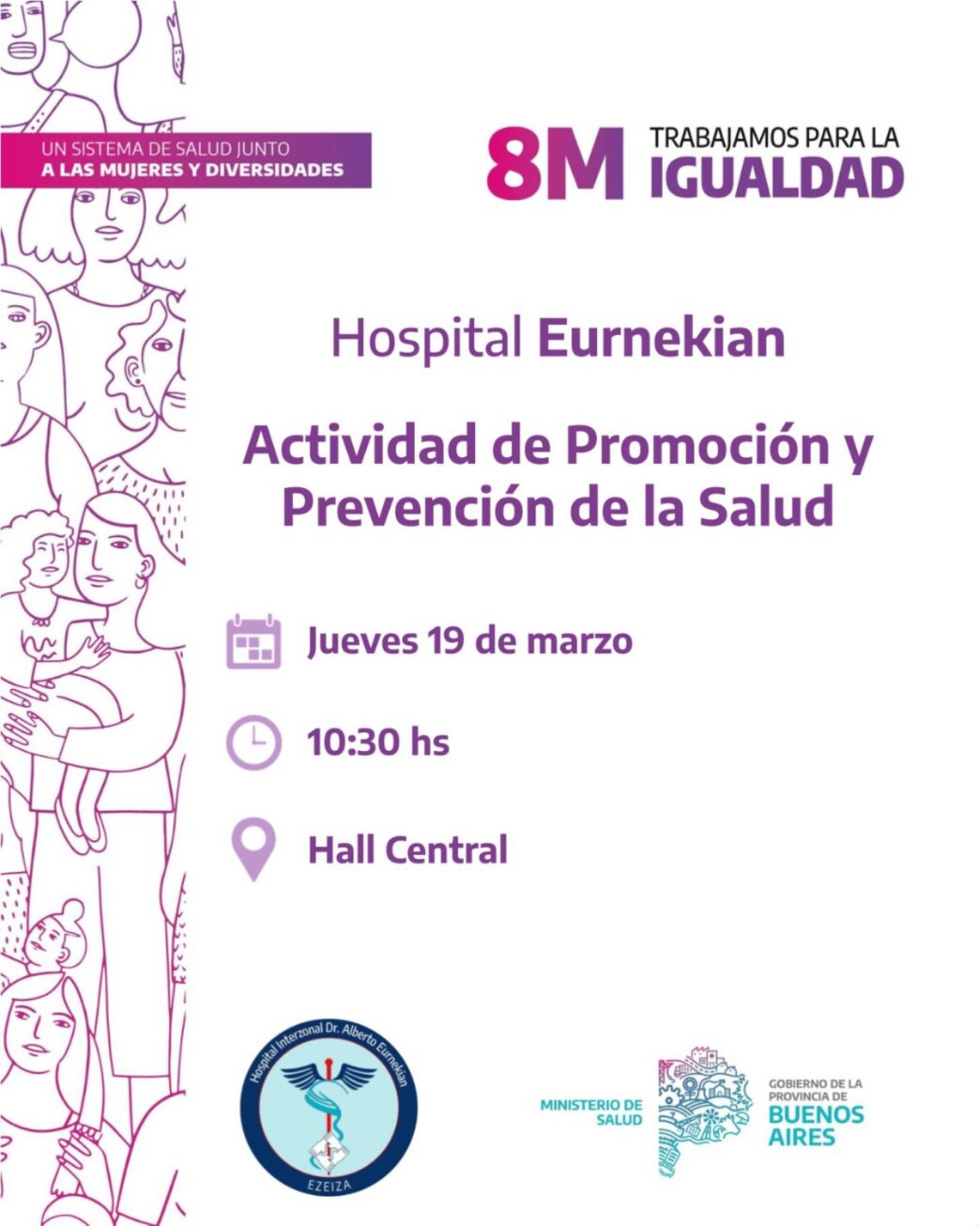 UN SISTEMA DE SALUD JUNTO
A LAS MUJERES Y DIVERSIDADES

8M TRABAJAMOS PARA LA
IGUALDAD

Hospital Eurnekian

Actividad de Promoción y Prevención de la Salud

Jueves 19 de marzo

10:30 hs

Hall Central

Hospital Interzonal Dr. Alberto Eurnekian
EZEIZA

MINISTERIO DE SALUD

GOBIERNO DE LA PROVINCIA DE
BUENOS AIRES